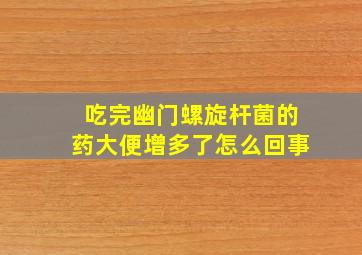 吃完幽门螺旋杆菌的药大便增多了怎么回事